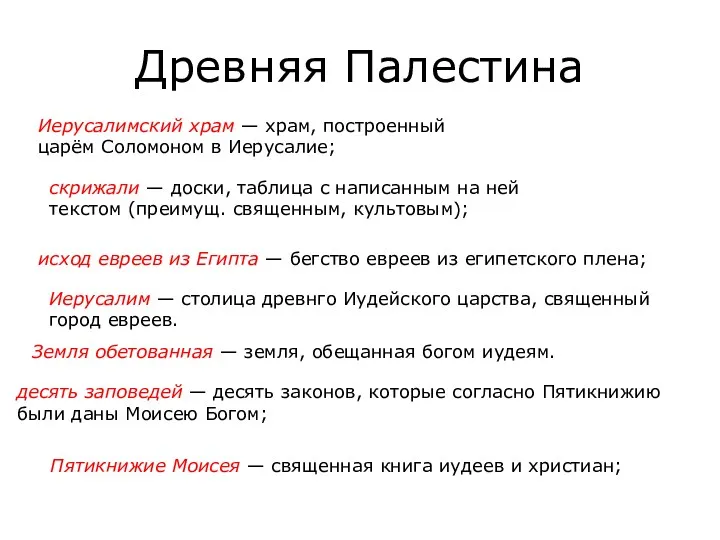 Древняя Палестина

Иерусалимский храм — храм, построенный царём Соломоном в Иерусалие;

скрижали — доски, таблица с написанным на ней текстом (преимущ. священным, культовым);

исход евреев из Египта — бегство евреев из египетского плена;

Иерусалим — столица древнго Иудейского царства, священный город евреев.

Земля обетованная — земля, обещанная богом иудеям.

десять заповедей — десять законов, которые согласно Пятикнижию были даны Моисею Богом;

Пятикнижие Моисея — священная книга иудеев и христиан;